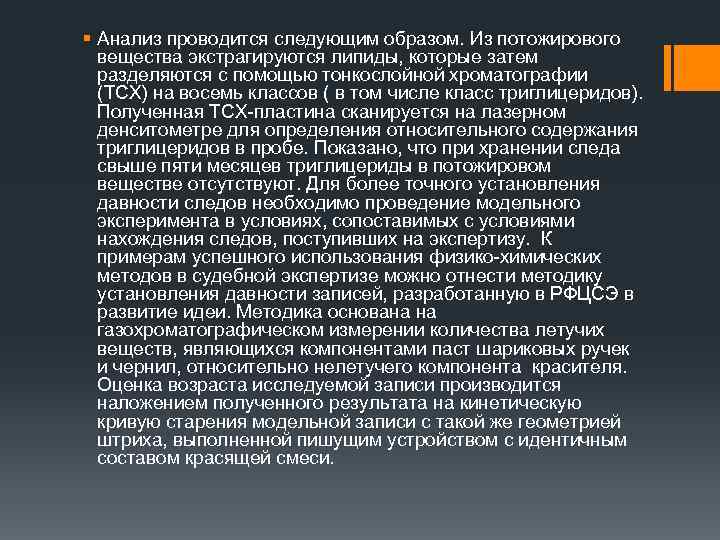 Анализ проводится следующим образом. Из потожирового вещества экстрагируются липиды, которые затем разделяются с помощью тонкослойной хроматографии (ТСХ) на восемь классов ( в том числе класс триглицеридов). Полученная ТСХ-пластина сканируется на лазерном денситометре для определения относительного содержания триглицеридов в пробе. Показано, что при хранении следа свыше пяти месяцев триглицериды в потожировом веществе отсутствуют. Для более точного установления давности следов необходимо проведение модельного эксперимента в условиях, сопоставимых с условиями нахождения следов, поступивших на экспертизу. К примерам успешного использования физико-химических методов в судебной экспертизе можно отнести методику установления давности записей, разработанную в РФЦСЭ в развитие идеи. Методика основана на газохроматографическом измерении количества летучих веществ, являющихся компонентами паст шариковых ручек и чернил, относительно нелетучего компонента красителя. Оценка возраста исследуемой записи производится наложением полученного результата на кинетическую кривую старения модельной записи с такой же геометрией штриха, выполненной пишущим устройством с идентичным составом красящей смеси.